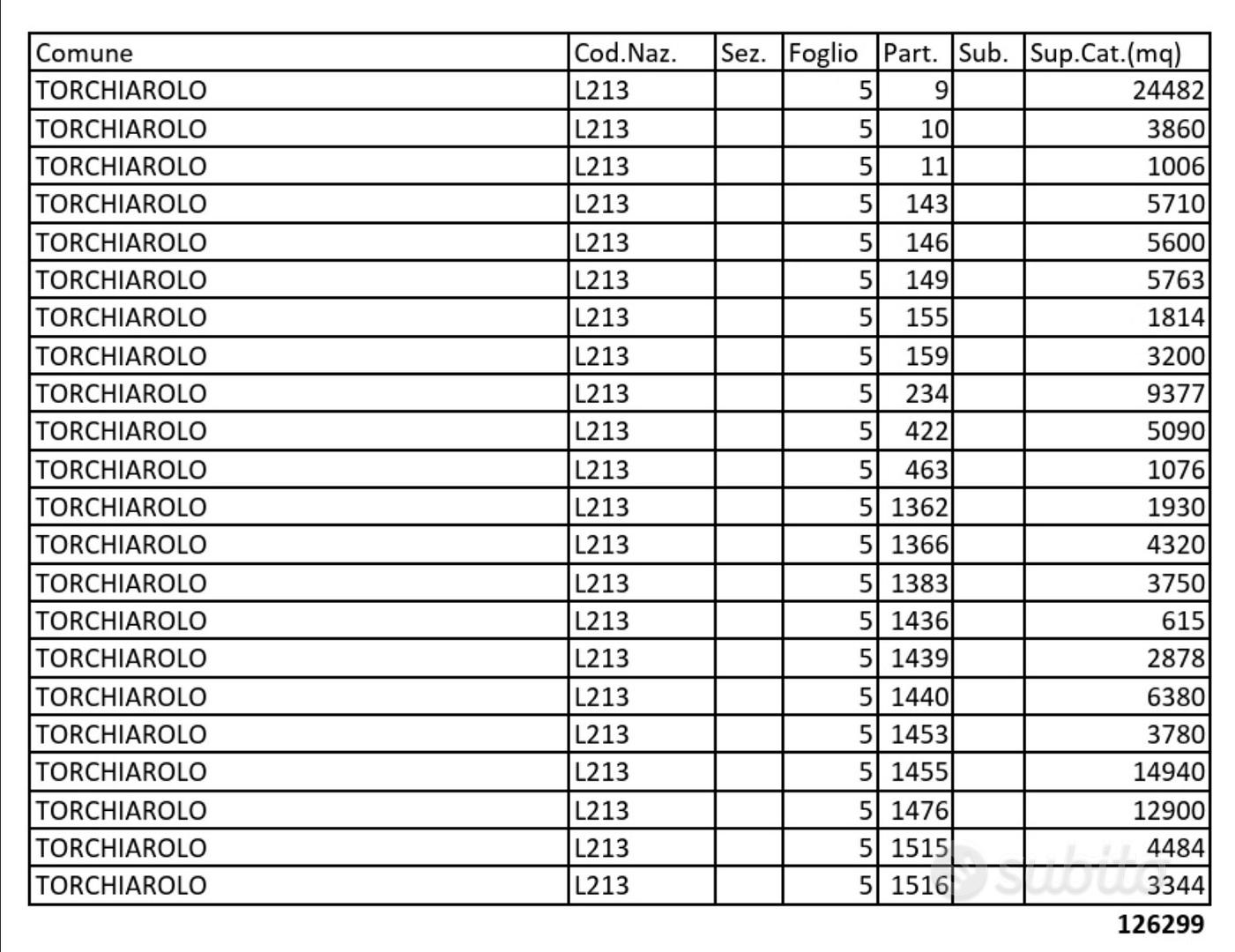 | Comune | Cod.Naz. | Sez. | Foglio | Part. | Sub. | Sup.Cat.(mq) |
|---|---|---|---|---|---|---|
| TORCHIAROLO | L213 | | 5 | 9 | | 24482 |
| TORCHIAROLO | L213 | | 5 | 10 | | 3860 |
| TORCHIAROLO | L213 | | 5 | 11 | | 1006 |
| TORCHIAROLO | L213 | | 5 | 143 | | 5710 |
| TORCHIAROLO | L213 | | 5 | 146 | | 5600 |
| TORCHIAROLO | L213 | | 5 | 149 | | 5763 |
| TORCHIAROLO | L213 | | 5 | 155 | | 1814 |
| TORCHIAROLO | L213 | | 5 | 159 | | 3200 |
| TORCHIAROLO | L213 | | 5 | 234 | | 9377 |
| TORCHIAROLO | L213 | | 5 | 422 | | 5090 |
| TORCHIAROLO | L213 | | 5 | 463 | | 1076 |
| TORCHIAROLO | L213 | | 5 | 1362 | | 1930 |
| TORCHIAROLO | L213 | | 5 | 1366 | | 4320 |
| TORCHIAROLO | L213 | | 5 | 1383 | | 3750 |
| TORCHIAROLO | L213 | | 5 | 1436 | | 615 |
| TORCHIAROLO | L213 | | 5 | 1439 | | 2878 |
| TORCHIAROLO | L213 | | 5 | 1440 | | 6380 |
| TORCHIAROLO | L213 | | 5 | 1453 | | 3780 |
| TORCHIAROLO | L213 | | 5 | 1455 | | 14940 |
| TORCHIAROLO | L213 | | 5 | 1476 | | 12900 |
| TORCHIAROLO | L213 | | 5 | 1515 | | 4484 |
| TORCHIAROLO | L213 | | 5 | 1516 | | 3344 |

126299

subito